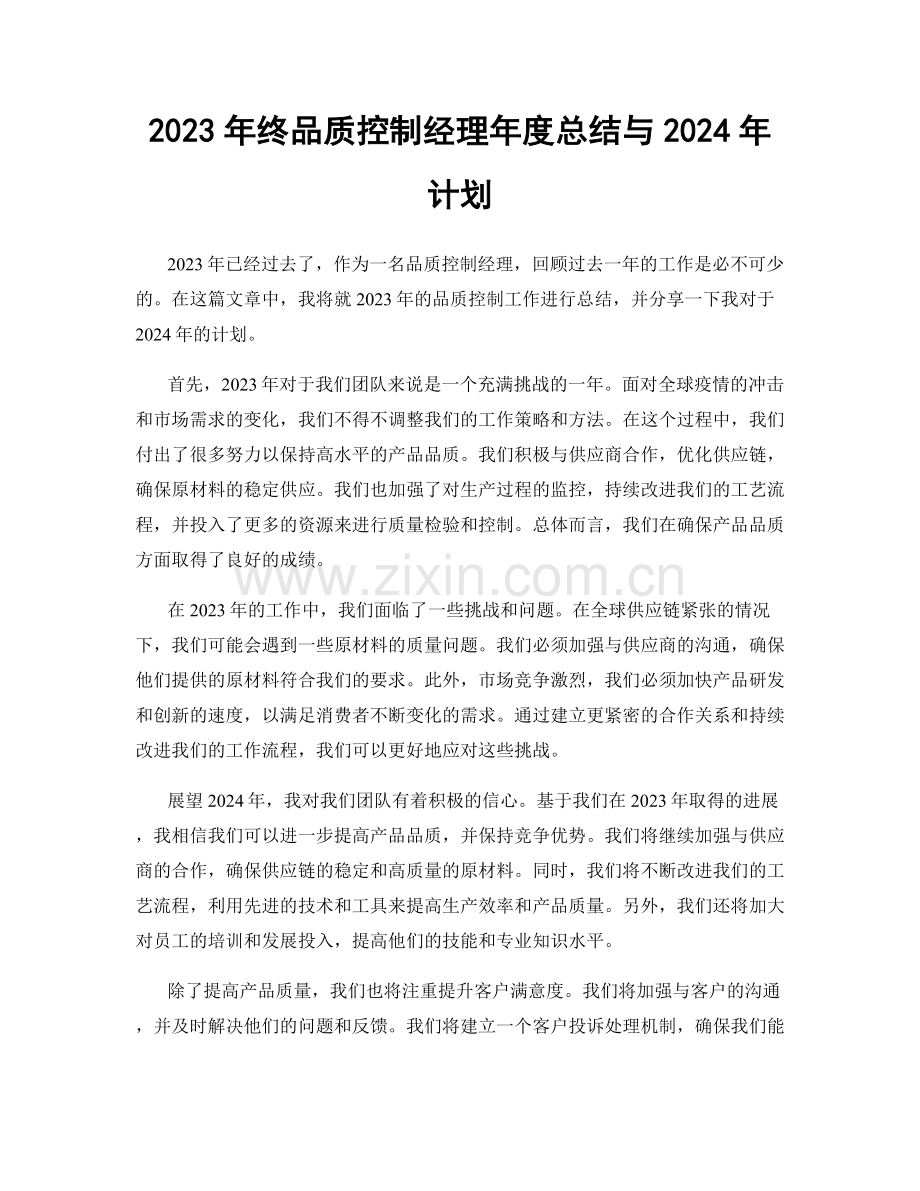 2023年终品质控制经理年度总结与2024年计划

2023年已经过去了，作为一名品质控制经理，回顾过去一年的工作是必不可少的。在这篇文章中，我将就2023年的品质控制工作进行总结，并分享一下我对于2024年的计划。

首先，2023年对于我们团队来说是一个充满挑战的一年。面对全球疫情的冲击和市场需求的变化，我们不得不调整我们的工作策略和方法。在这个过程中，我们付出了很多努力以保持高水平的产品品质。我们积极与供应商合作，优化供应链，确保原材料的稳定供应。我们也加强了对生产过程的监控，持续改进我们的工艺流程，并投入了更多的资源来进行质量检验和控制。总体而言，我们在确保产品品质方面取得了良好的成绩。

在2023年的工作中，我们面临了一些挑战和问题。在全球供应链紧张的情况下，我们可能会遇到一些原材料的质量问题。我们必须加强与供应商的沟通，确保他们提供的原材料符合我们的要求。此外，市场竞争激烈，我们必须加快产品研发和创新的速度，以满足消费者不断变化的需求。通过建立更紧密的合作关系和持续改进我们的工作流程，我们可以更好地应对这些挑战。

展望2024年，我对我们团队有着积极的信心。基于我们在2023年取得的进展，我相信我们可以进一步提高产品品质，并保持竞争优势。我们将继续加强与供应商的合作，确保供应链的稳定和高质量的原材料。同时，我们将不断改进我们的工艺流程，利用先进的技术和工具来提高生产效率和产品质量。另外，我们还将加大对员工的培训和发展投入，提高他们的技能和专业知识水平。

除了提高产品质量，我们也将注重提升客户满意度。我们将加强与客户的沟通，并及时解决他们的问题和反馈。我们将建立一个客户投诉处理机制，确保我们能

www.zixin.com.cn